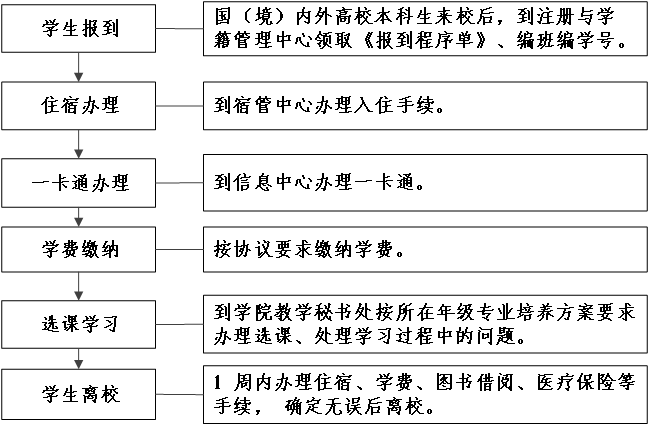 学生报到

国（境）内外高校本科生来校后，到注册与学籍管理中心领取《报到程序单》、编班编学号。

住宿办理

到宿管中心办理入住手续。

一卡通办理

到信息中心办理一卡通。

学费缴纳

按协议要求缴纳学费。

选课学习

到学院教学秘书处按所在年级专业培养方案要求办理选课、处理学习过程中的问题。

学生离校

1 周内办理住宿、学费、图书借阅、医疗保险等手续， 确定无误后离校。